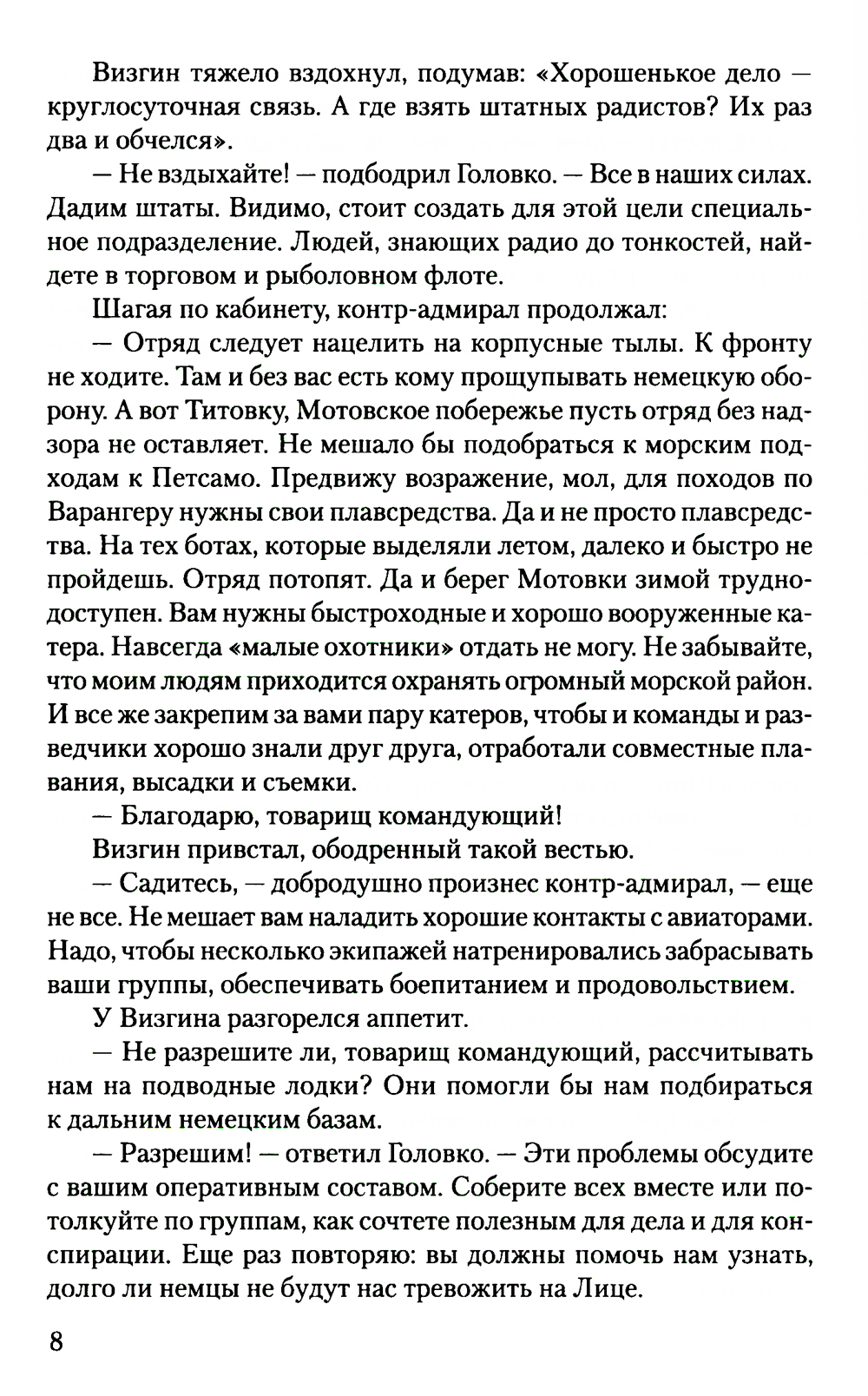 Визгин тяжело вздохнул, подумав: «Хорошенькое дело — круглосуточная связь. А где взять штатных радистов? Их раз два и обчелся».

— Не вздыхайте! — подбодрил Головко. — Все в наших силах. Дадим штаты. Видимо, стоит создать для этой цели специальное подразделение. Людей, знающих радио до тонкостей, найдете в торговом и рыболовном флоте.

Шагая по кабинету, контр-адмирал продолжал:

— Отряд следует нацелить на корпусные тылы. К фронту не ходите. Там и без вас есть кому прощупывать немецкую оборону. А вот Титовку, Мотовское побережье пусть отряд без надзора не оставляет. Не мешало бы подобраться к морским подходам к Петсамо. Предвижу возражение, мол, для походов по Варангеру нужны свои плавсредства. Да и не просто плавсредства. На тех ботах, которые выделяли летом, далеко и быстро не пройдешь. Отряд потопят. Да и берег Мотовки зимой труднодоступен. Вам нужны быстроходные и хорошо вооруженные катера. Навсегда «малые охотники» отдать не могу. Не забывайте, что моим людям приходится охранять огромный морской район. И все же закрепим за вами пару катеров, чтобы и команды и разведчики хорошо знали друг друга, отработали совместные плавания, высадки и съемки.

— Благодарю, товарищ командующий!

Визгин привстал, ободренный такой вестью.

— Садитесь, — добродушно произнес контр-адмирал, — еще не все. Не мешает вам наладить хорошие контакты с авиаторами. Надо, чтобы несколько экипажей натренировались забрасывать ваши группы, обеспечивать боепитанием и продовольствием.

У Визгина разгорелся аппетит.

— Не разрешите ли, товарищ командующий, рассчитывать нам на подводные лодки? Они помогли бы нам подбираться к дальним немецким базам.

— Разрешим! — ответил Головко. — Эти проблемы обсудите с вашим оперативным составом. Соберите всех вместе или потолкуйте по группам, как сочтете полезным для дела и для конспирации. Еще раз повторяю: вы должны помочь нам узнать, долго ли немцы не будут нас тревожить на Лице.

8